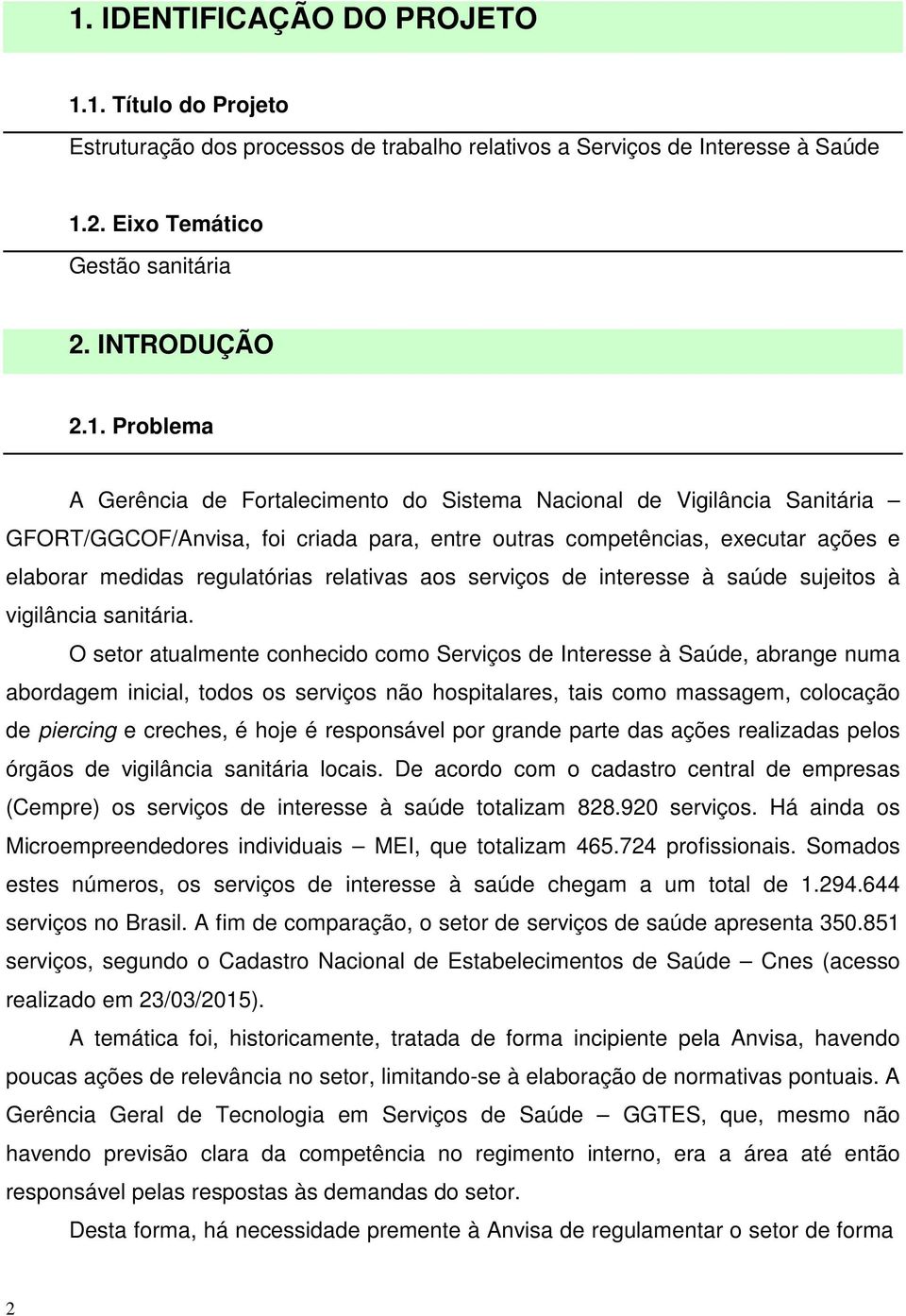 1. IDENTIFICAÇÃO DO PROJETO

1.1. Título do Projeto

Estruturação dos processos de trabalho relativos a Serviços de Interesse à Saúde

1.2. Eixo Temático

Gestão sanitária

2. INTRODUÇÃO

2.1. Problema

A Gerência de Fortalecimento do Sistema Nacional de Vigilância Sanitária – GFORT/GGCOF/Anvisa, foi criada para, entre outras competências, executar ações e elaborar medidas regulatórias relativas aos serviços de interesse à saúde sujeitos à vigilância sanitária.

O setor atualmente conhecido como Serviços de Interesse à Saúde, abrange numa abordagem inicial, todos os serviços não hospitalares, tais como massagem, colocação de piercing e creches, é hoje é responsável por grande parte das ações realizadas pelos órgãos de vigilância sanitária locais. De acordo com o cadastro central de empresas (Cempre) os serviços de interesse à saúde totalizam 828.920 serviços. Há ainda os Microempreendedores individuais – MEI, que totalizam 465.724 profissionais. Somados estes números, os serviços de interesse à saúde chegam a um total de 1.294.644 serviços no Brasil. A fim de comparação, o setor de serviços de saúde apresenta 350.851 serviços, segundo o Cadastro Nacional de Estabelecimentos de Saúde – Cnes (acesso realizado em 23/03/2015).

A temática foi, historicamente, tratada de forma incipiente pela Anvisa, havendo poucas ações de relevância no setor, limitando-se à elaboração de normativas pontuais. A Gerência Geral de Tecnologia em Serviços de Saúde – GGTES, que, mesmo não havendo previsão clara da competência no regimento interno, era a área até então responsável pelas respostas às demandas do setor.

Desta forma, há necessidade premente à Anvisa de regulamentar o setor de forma

2